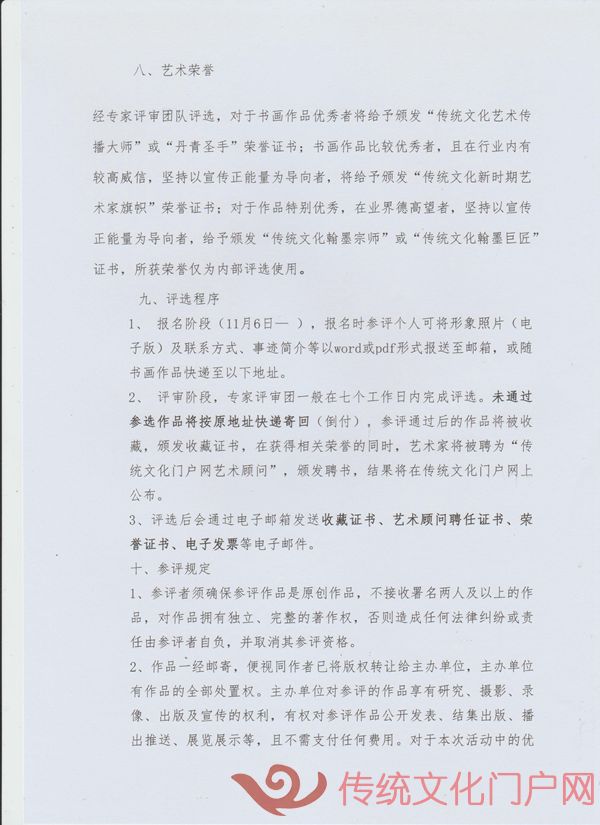 八、艺术荣誉

经专家评审团队评选，对于书画作品优秀者将给予颁发“传统文化艺术传播大师”或“丹青圣手”荣誉证书；书画作品比较优秀者，且在行业内有较高威信，坚持以宣传正能量为导向者，将给予颁发“传统文化新时期艺术家旗帜”荣誉证书；对于作品特别优秀，在业界德高望者，坚持以宣传正能量为导向者，给予颁发“传统文化翰墨宗师”或“传统文化翰墨巨匠”证书，所获荣誉仅为内部评选使用。

九、评选程序

1、 报名阶段（11月6日— ），报名时参评个人可将形象照片（电子版）及联系方式、事迹简介等以word或pdf形式报送至邮箱，或随书画作品快递至以下地址。

2、 评审阶段，专家评审团一般在七个工作日内完成评选。未通过参选作品将按原地址快递寄回（倒付），参评通过后的作品将被收藏，颁发收藏证书，在获得相关荣誉的同时，艺术家将被聘为“传统文化门户网艺术顾问”，颁发聘书，结果将在传统文化门户网上公布。

3、评选后会通过电子邮箱发送收藏证书、艺术顾问聘任证书、荣誉证书、电子发票等电子邮件。

十、参评规定

1、参评者须确保参评作品是原创作品，不接收署名两人及以上的作品，对作品拥有独立、完整的著作权，否则造成任何法律纠纷或责任由参评者自负，并取消其参评资格。

2、作品一经邮寄，便视同作者已将版权转让给主办单位，主办单位有作品的全部处置权。主办单位对参评的作品享有研究、摄影、录像、出版及宣传的权利，有权对参评作品公开发表、结集出版、播出推送、展览展示等，且不需支付任何费用。对于本次活动中的优

传统文化门户网